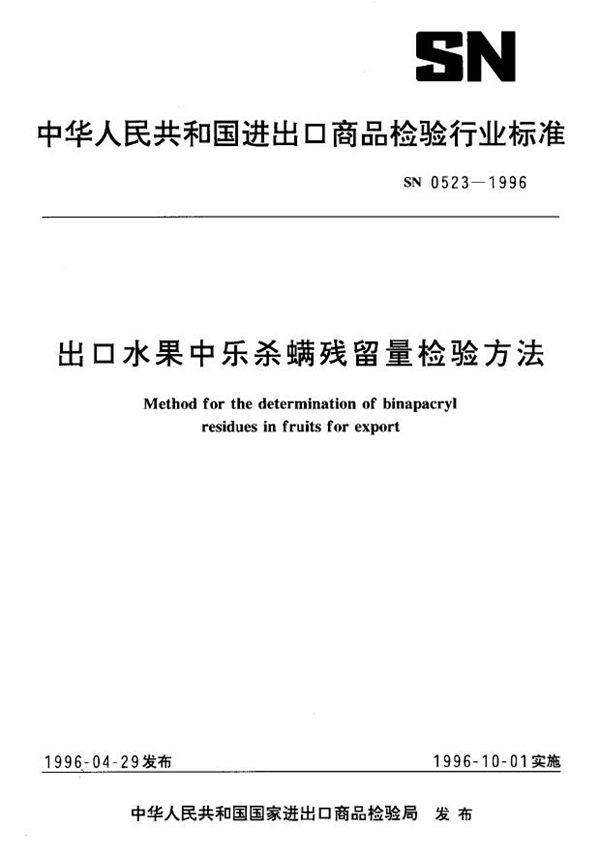 SN

中华人民共和国进出口商品检验行业标准

SN 0523—1996

出口水果中乐杀螨残留量检验方法

Method for the determination of binapacryl residues in fruits for export

1996-04-29发布

1996-10-01实施

中华人民共和国国家进出口商品检验局 发布